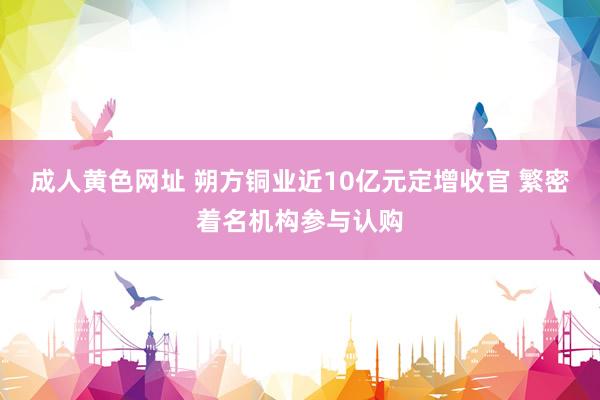 成人黄色网址 朔方铜业近10亿元定增收官 繁密着名机构参与认购